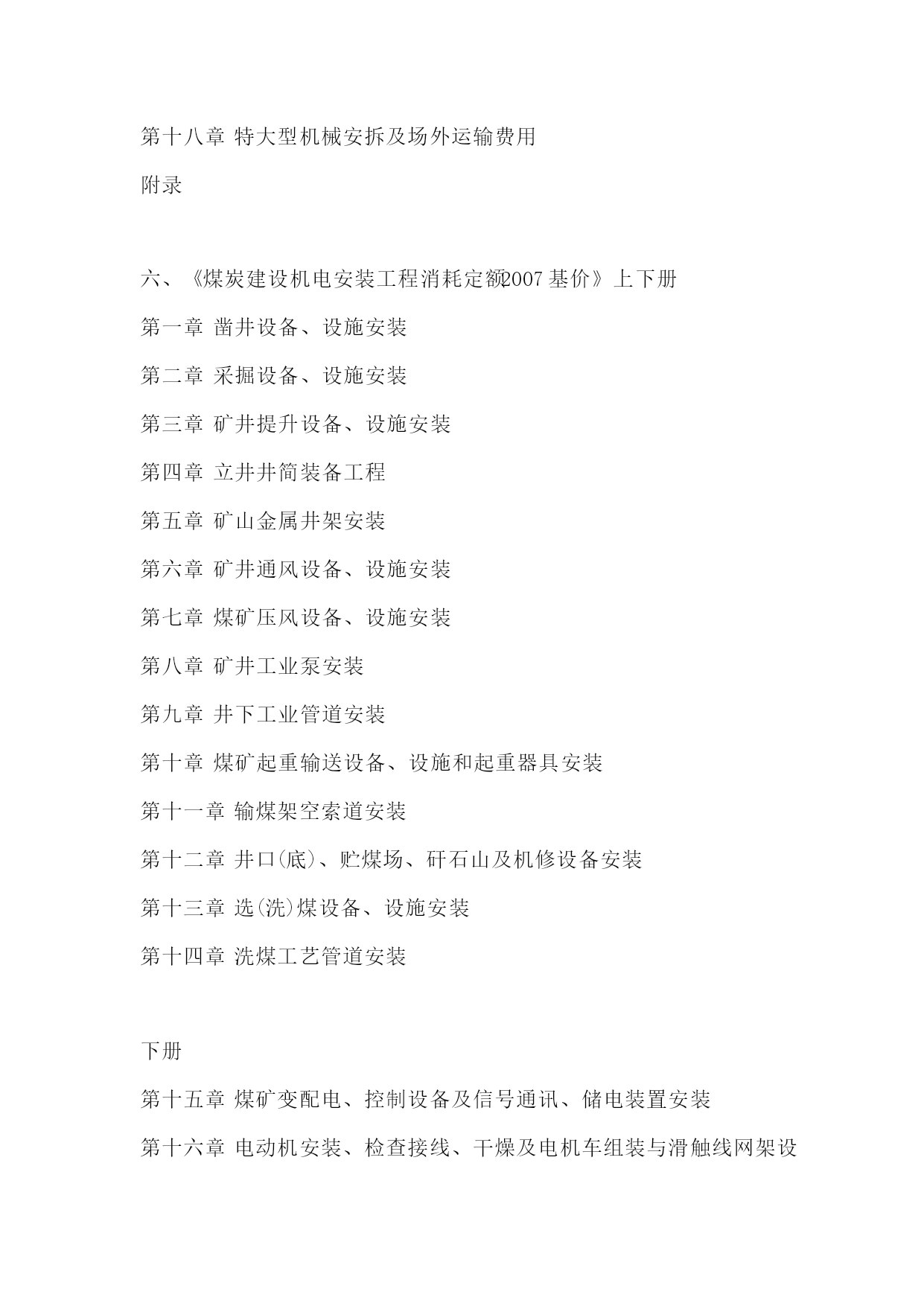 第十八章 特大型机械安拆及场外运输费用

附录

六、《煤炭建设机电安装工程消耗定额2007基价》上下册

第一章 凿井设备、设施安装

第二章 采掘设备、设施安装

第三章 矿井提升设备、设施安装

第四章 立井井筒装备工程

第五章 矿山金属井架安装

第六章 矿井通风设备、设施安装

第七章 煤矿压风设备、设施安装

第八章 矿井工业泵安装

第九章 井下工业管道安装

第十章 煤矿起重输送设备、设施和起重器具安装

第十一章 输煤架空索道安装

第十二章 井口(底)、贮煤场、矸石山及机修设备安装

第十三章 选(洗)煤设备、设施安装

第十四章 洗煤工艺管道安装

下册

第十五章 煤矿变配电、控制设备及信号通讯、储电装置安装

第十六章 电动机安装、检查接线、干燥及电机车组装与滑触线网架设